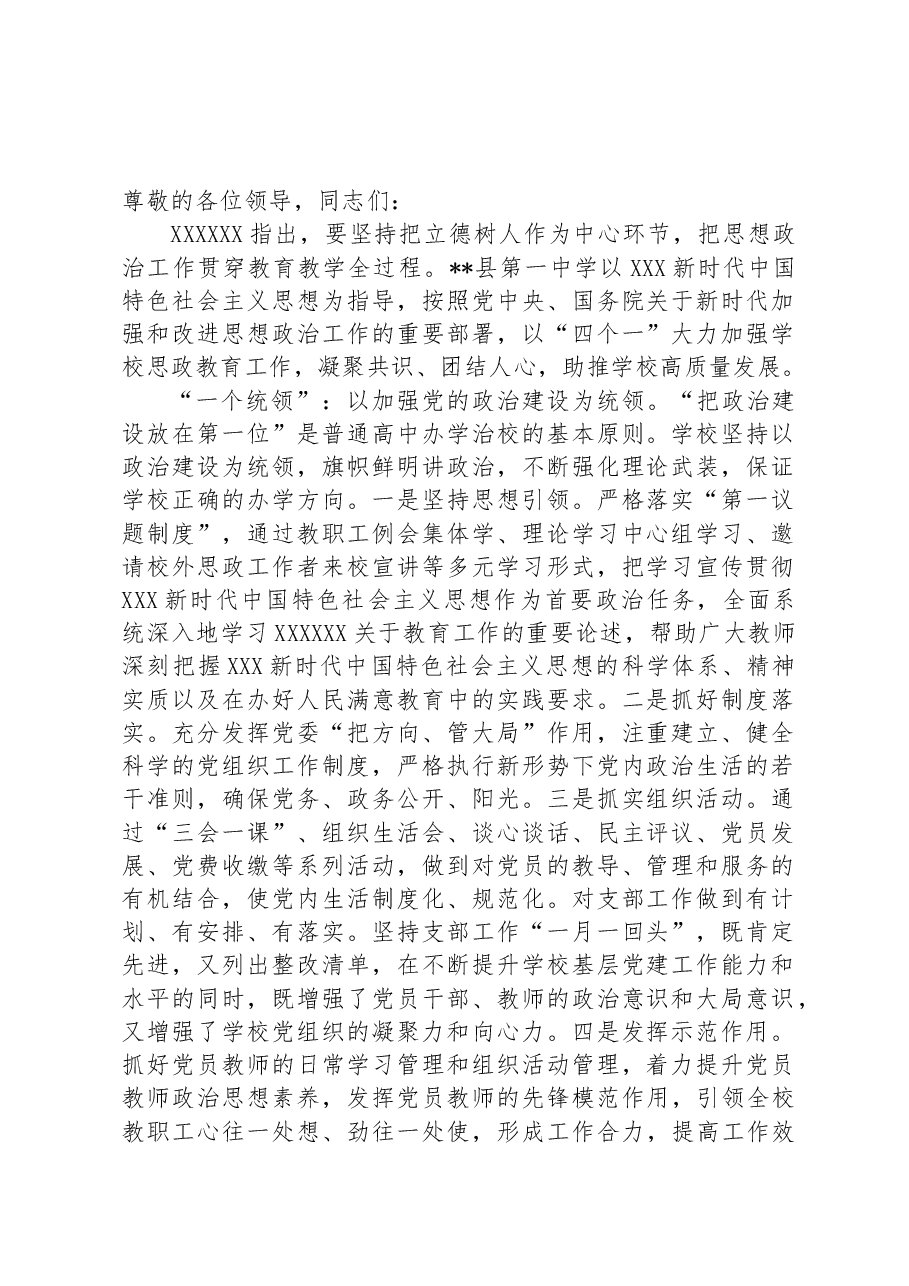 尊敬的各位领导，同志们：

XXXXXX指出，要坚持把立德树人作为中心环节，把思想政治工作贯穿教育教学全过程。**县第一中学以XXX新时代中国特色社会主义思想为指导，按照党中央、国务院关于新时代加强和改进思想政治工作的重要部署，以“四个一”大力加强学校思政教育工作，凝聚共识、团结人心，助推学校高质量发展。

“一个统领”：以加强党的政治建设为统领。“把政治建设放在第一位”是普通高中办学治校的基本原则。学校坚持以政治建设为统领，旗帜鲜明讲政治，不断强化理论武装，保证学校正确的办学方向。一是坚持思想引领。严格落实“第一议题制度”，通过教职工例会集体学、理论学习中心组学习、邀请校外思政工作者来校宣讲等多元学习形式，把学习宣传贯彻XXX新时代中国特色社会主义思想作为首要政治任务，全面系统深入地学习XXXXXX关于教育工作的重要论述，帮助广大教师深刻把握XXX新时代中国特色社会主义思想的科学体系、精神实质以及在办好人民满意教育中的实践要求。二是抓好制度落实。充分发挥党委“把方向、管大局”作用，注重建立、健全科学的党组织工作制度，严格执行新形势下党内政治生活的若干准则，确保党务、政务公开、阳光。三是抓实组织活动。通过“三会一课”、组织生活会、谈心谈话、民主评议、党员发展、党费收缴等系列活动，做到对党员的教导、管理和服务的有机结合，使党内生活制度化、规范化。对支部工作做到有计划、有安排、有落实。坚持支部工作“一月一回头”，既肯定先进，又列出整改清单，在不断提升学校基层党建工作能力和水平的同时，既增强了党员干部、教师的政治意识和大局意识，又增强了学校党组织的凝聚力和向心力。四是发挥示范作用。抓好党员教师的日常学习管理和组织活动管理，着力提升党员教师政治思想素养，发挥党员教师的先锋模范作用，引领全校教职工心往一处想、劲往一处使，形成工作合力，提高工作效